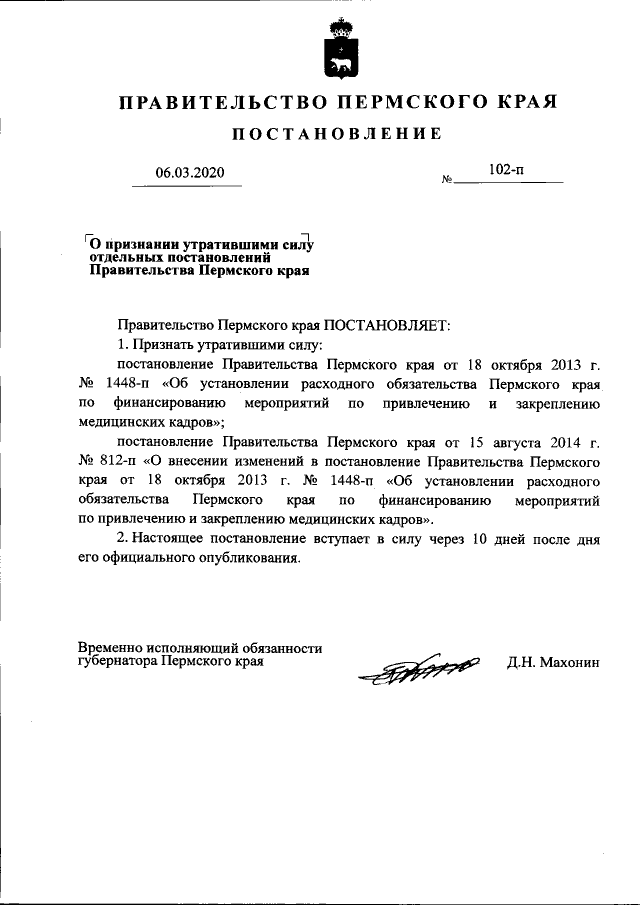 ПРАВИТЕЛЬСТВО ПЕРМСКОГО КРАЯ

ПОСТАНОВЛЕНИЕ

06.03.2020 № 102-п

О признании утратившими силу отдельных постановлений Правительства Пермского края

Правительство Пермского края ПОСТАНОВЛЯЕТ:

1. Признать утратившими силу:

постановление Правительства Пермского края от 18 октября 2013 г. № 1448-п «Об установлении расходного обязательства Пермского края по финансированию мероприятий по привлечению и закреплению медицинских кадров»;

постановление Правительства Пермского края от 15 августа 2014 г. № 812-п «О внесении изменений в постановление Правительства Пермского края от 18 октября 2013 г. № 1448-п «Об установлении расходного обязательства Пермского края по финансированию мероприятий по привлечению и закреплению медицинских кадров».

2. Настоящее постановление вступает в силу через 10 дней после дня его официального опубликования.

Временно исполняющий обязанности губернатора Пермского края Д.Н. Махонин